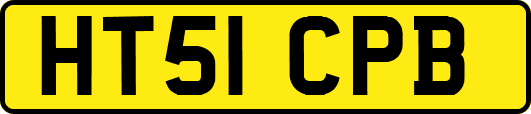 HT51 CPB